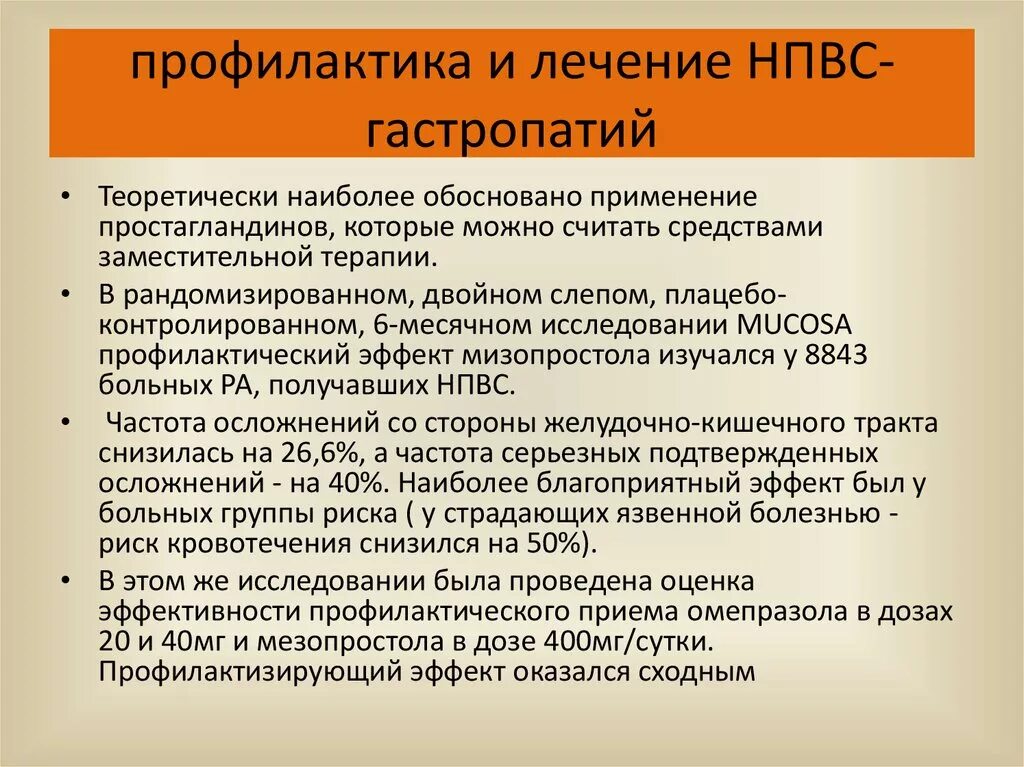 профилактика и лечение НПВС-гастропатий

• Теоретически наиболее обосновано применение простагландинов, которые можно считать средствами заместительной терапии.

• В рандомизированном, двойном слепом, плацебо-контролированном, 6-месячном исследовании MUCOSA профилактический эффект мизопростола изучался у 8843 больных РА, получавших НПВС.

• Частота осложнений со стороны желудочно-кишечного тракта снизилась на 26,6%, а частота серьезных подтвержденных осложнений - на 40%. Наиболее благоприятный эффект был у больных группы риска ( у страдающих язвенной болезнью - риск кровотечения снизился на 50%).

• В этом же исследовании была проведена оценка эффективности профилактического приема омепразола в дозах 20 и 40мг и мезопростола в дозе 400мг/сутки. Профилактизирующий эффект оказался сходным